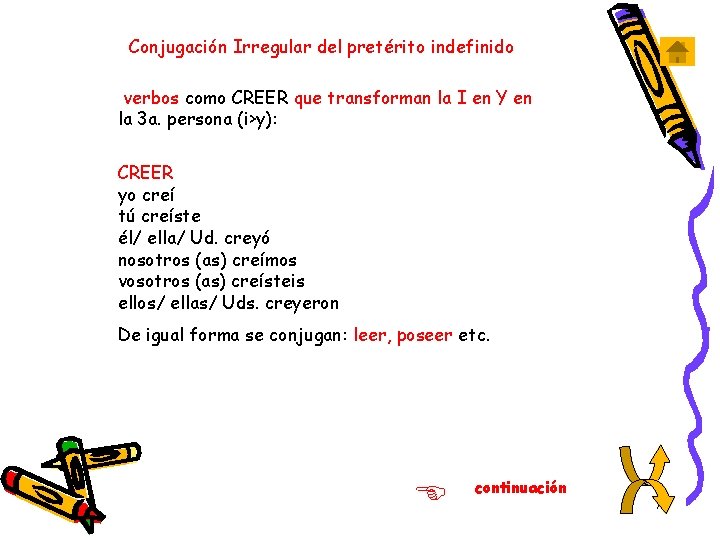 Conjugación Irregular del pretérito indefinido

verbos como CREER que transforman la I en Y en la 3a. persona (i>y):

CREER
yo creí
tú creíste
él/ ella/ Ud. creyó
nosotros (as) creímos
vosotros (as) creísteis
ellos/ ellas/ Uds. creyeron

De igual forma se conjugan: leer, poseer etc.

continuación